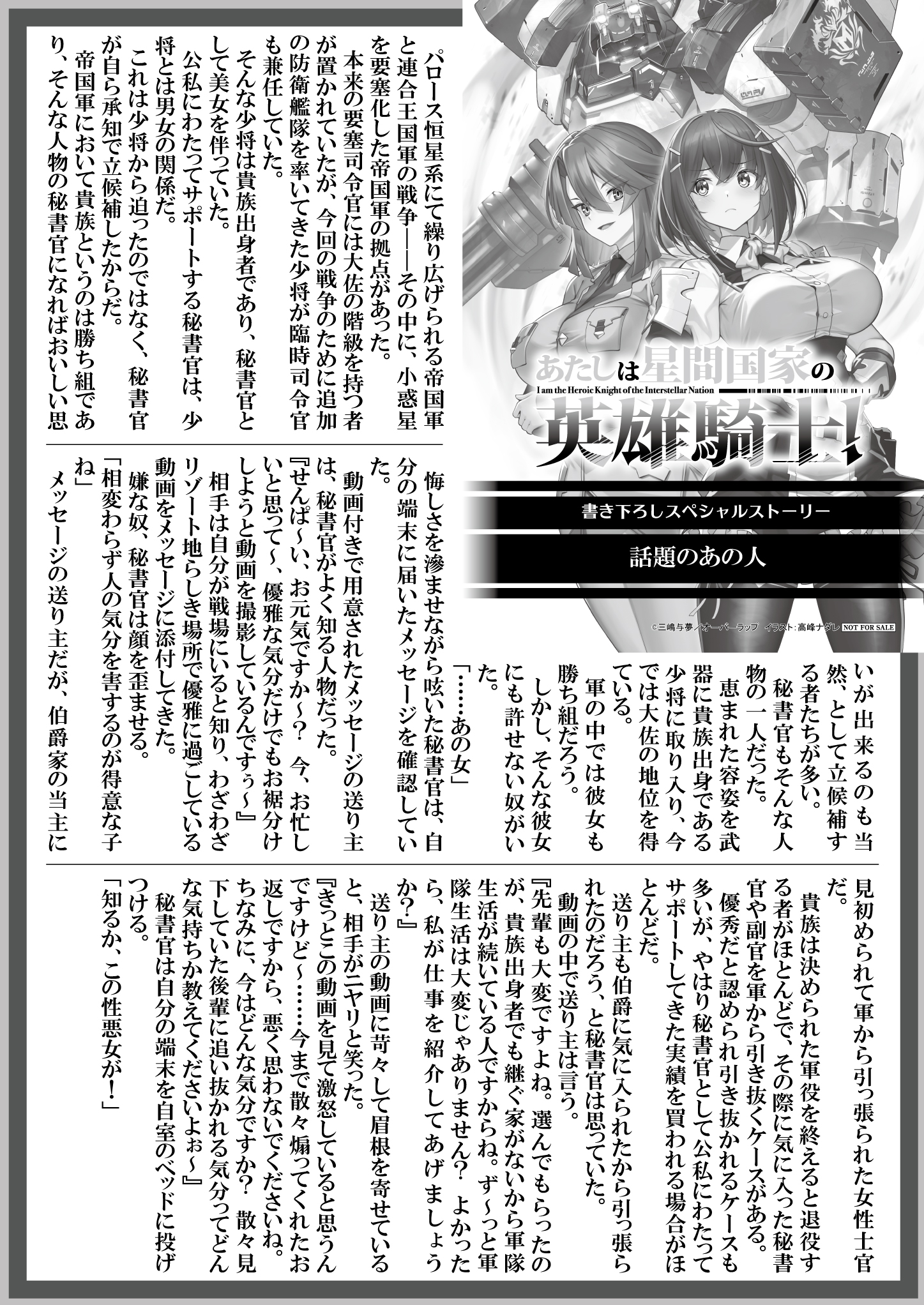 あたしは星間国家の
I am the Heroic Knight of the Interstellar Nation
英雄騎士!

書き下ろしスペシャルストーリー

話題のあの人

©三嶋与夢／オーバーラップ　イラスト：高峰ナダレ NOT FOR SALE

パロース恒星系にて繰り広げられる帝国軍と連合王国軍の戦争――その中に、小惑星を要塞化した帝国軍の拠点があった。

本来の要塞司令官には大佐の階級を持つ者が置かれていたが、今回の戦争のために追加の防衛艦隊を率いてきた少将が臨時司令官も兼任していた。

そんな少将は貴族出身者であり、秘書官として美女を伴っていた。

公私にわたってサポートする秘書官は、少将とは男女の関係だ。

これは少将から迫ったのではなく、秘書官が自ら承知で立候補したからだ。

帝国軍において貴族というのは勝ち組であり、そんな人物の秘書官になればおいしい思いが出来るのも当然、として立候補する者たちが多い。

秘書官もそんな人物の一人だった。

恵まれた容姿を武器に貴族出身である少将に取り入り、今では大佐の地位を得ている。

軍の中では彼女も勝ち組だろう。

しかし、そんな彼女にも許せない奴がいた。

「……あの女」

悔しさを滲ませながら呟いた秘書官は、自分の端末に届いたメッセージを確認していた。

動画付きで用意されたメッセージの送り主は、秘書官がよく知る人物だった。

『せんぱ～い、お元気ですか～？　今、お忙しいと思って～、優雅な気分だけでもお裾分けしようと動画を撮影しているんですぅ～』

相手は自分が戦場にいると知り、わざわざリゾート地らしき場所で優雅に過ごしている動画をメッセージに添付してきた。

嫌な奴、秘書官は顔を歪ませる。

「相変わらず人の気分を害するのが得意な子ね」

メッセージの送り主だが、伯爵家の当主に見初められて軍から引っ張られた女性士官だ。

貴族は決められた軍役を終えると退役する者がほとんどで、その際に気に入った秘書官や副官を軍から引き抜くケースがある。

優秀だと認められ引き抜かれるケースも多いが、やはり秘書官として公私にわたってサポートしてきた実績を買われる場合がほとんどだ。

送り主も伯爵に気に入られたから引っ張られたのだろう、と秘書官は思っていた。

動画の中で送り主は言う。

『先輩も大変ですよね。選んでもらったのが、貴族出身者でも継ぐ家がないから軍隊生活が続いている人ですからね。ず～っと軍隊生活は大変じゃありません？　よかったら、私が仕事を紹介してあげましょうか？』

送り主の動画に苛々して眉根を寄せていると、相手がニヤリと笑った。

『きっとこの動画を見て激怒していると思うんですけど～……今まで散々煽ってくれたお返しですから、悪く思わないでくださいね。ちなみに、今はどんな気分ですか？　散々見下していた後輩に追い抜かれる気分ってどんな気持ちか教えてくださいよぉ～』

秘書官は自分の端末を自室のベッドに投げつける。

「知るか、この性悪女が！」